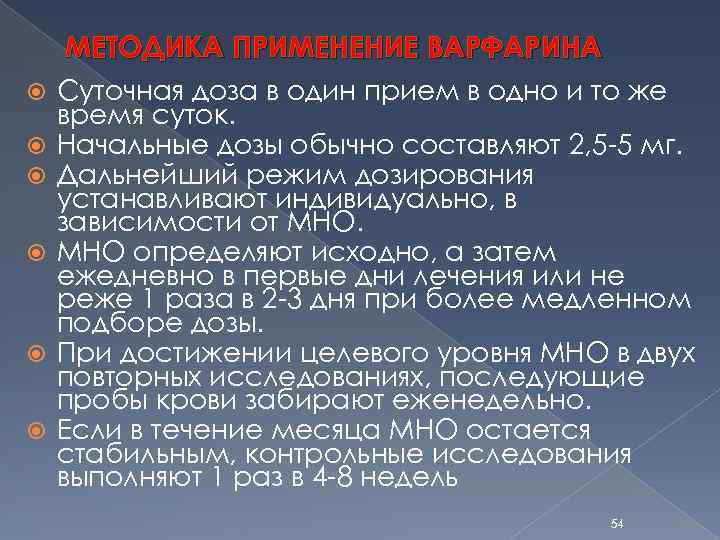 МЕТОДИКА ПРИМЕНЕНИЕ ВАРФАРИНА

Суточная доза в один прием в одно и то же время суток.

Начальные дозы обычно составляют 2,5-5 мг.

Дальнейший режим дозирования устанавливают индивидуально, в зависимости от МНО.

МНО определяют исходно, а затем ежедневно в первые дни лечения или не реже 1 раза в 2-3 дня при более медленном подборе дозы.

При достижении целевого уровня МНО в двух повторных исследованиях, последующие пробы крови забирают еженедельно.

Если в течение месяца МНО остается стабильным, контрольные исследования выполняют 1 раз в 4-8 недель

54